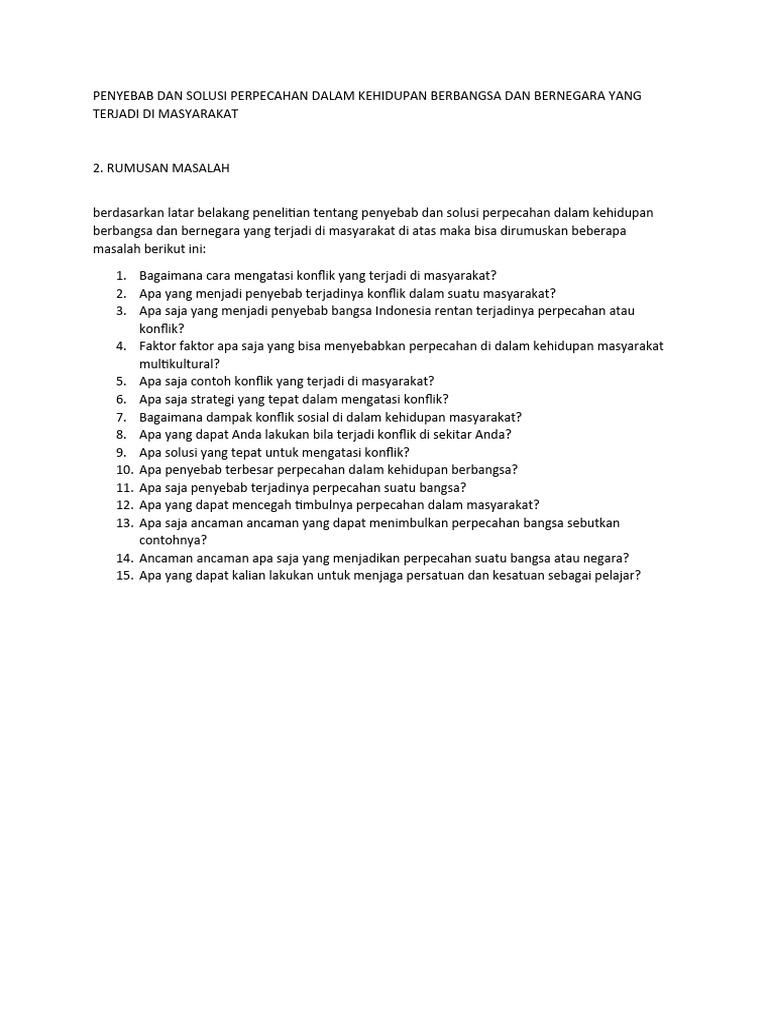 PENYEBAB DAN SOLUSI PERPECAHAN DALAM KEHIDUPAN BERBANGSA DAN BERNEGARA YANG TERJADI DI MASYARAKAT

2. RUMUSAN MASALAH

berdasarkan latar belakang penelitian tentang penyebab dan solusi perpecahan dalam kehidupan berbangsa dan bernegara yang terjadi di masyarakat di atas maka bisa dirumuskan beberapa masalah berikut ini:

1. Bagaimana cara mengatasi konflik yang terjadi di masyarakat?
2. Apa yang menjadi penyebab terjadinya konflik dalam suatu masyarakat?
3. Apa saja yang menjadi penyebab bangsa Indonesia rentan terjadinya perpecahan atau konflik?
4. Faktor faktor apa saja yang bisa menyebabkan perpecahan di dalam kehidupan masyarakat multikultural?
5. Apa saja contoh konflik yang terjadi di masyarakat?
6. Apa saja strategi yang tepat dalam mengatasi konflik?
7. Bagaimana dampak konflik sosial di dalam kehidupan masyarakat?
8. Apa yang dapat Anda lakukan bila terjadi konflik di sekitar Anda?
9. Apa solusi yang tepat untuk mengatasi konflik?
10. Apa penyebab terbesar perpecahan dalam kehidupan berbangsa?
11. Apa saja penyebab terjadinya perpecahan suatu bangsa?
12. Apa yang dapat mencegah timbulnya perpecahan dalam masyarakat?
13. Apa saja ancaman ancaman yang dapat menimbulkan perpecahan bangsa sebutkan contohnya?
14. Ancaman ancaman apa saja yang menjadikan perpecahan suatu bangsa atau negara?
15. Apa yang dapat kalian lakukan untuk menjaga persatuan dan kesatuan sebagai pelajar?